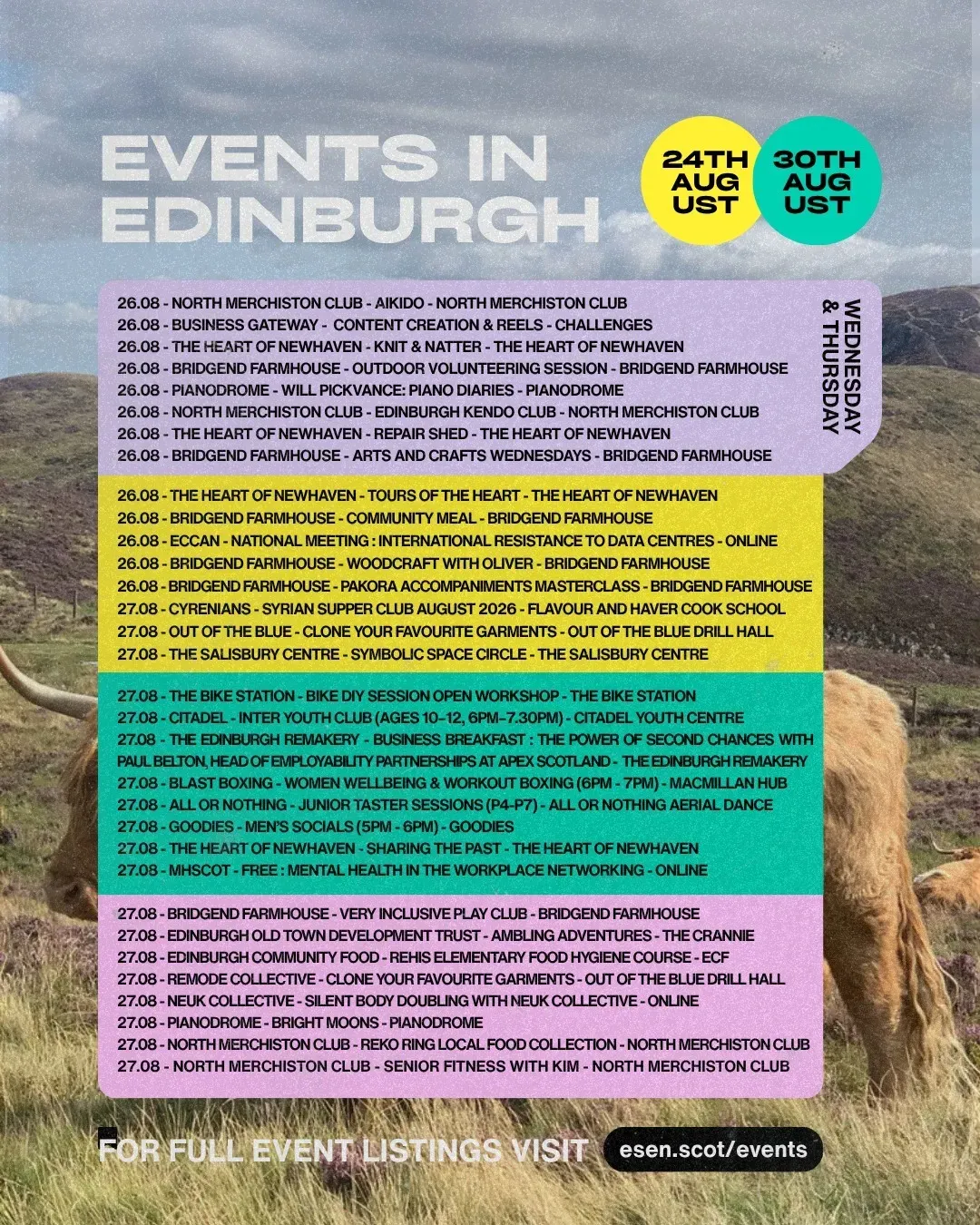 EVENTS IN EDINBURGH

24TH AUG UST

30TH AUG UST

WEDNESDAY & THURSDAY

26.08 - NORTH MERCHISTON CLUB - AIKIDO - NORTH MERCHISTON CLUB
26.08 - BUSINESS GATEWAY - CONTENT CREATION & REELS - CHALLENGES
26.08 - THE HEART OF NEWHAVEN - KNIT & NATTER - THE HEART OF NEWHAVEN
26.08 - BRIDGEND FARMHOUSE - OUTDOOR VOLUNTEERING SESSION - BRIDGEND FARMHOUSE
26.08 - PIANODROME - WILL PICKVANCE: PIANO DIARIES - PIANODROME
26.08 - NORTH MERCHISTON CLUB - EDINBURGH KENDO CLUB - NORTH MERCHISTON CLUB
26.08 - THE HEART OF NEWHAVEN - REPAIR SHED - THE HEART OF NEWHAVEN
26.08 - BRIDGEND FARMHOUSE - ARTS AND CRAFTS WEDNESDAYS - BRIDGEND FARMHOUSE

26.08 - THE HEART OF NEWHAVEN - TOURS OF THE HEART - THE HEART OF NEWHAVEN
26.08 - BRIDGEND FARMHOUSE - COMMUNITY MEAL - BRIDGEND FARMHOUSE
26.08 - ECCAN - NATIONAL MEETING : INTERNATIONAL RESISTANCE TO DATA CENTRES - ONLINE
26.08 - BRIDGEND FARMHOUSE - WOODCRAFT WITH OLIVER - BRIDGEND FARMHOUSE
26.08 - BRIDGEND FARMHOUSE - PAKORA ACCOMPANIMENTS MASTERCLASS - BRIDGEND FARMHOUSE
27.08 - CYRENIANS - SYRIAN SUPPER CLUB AUGUST 2026 - FLAVOUR AND HAVER COOK SCHOOL
27.08 - OUT OF THE BLUE - CLONE YOUR FAVOURITE GARMENTS - OUT OF THE BLUE DRILL HALL
27.08 - THE SALISBURY CENTRE - SYMBOLIC SPACE CIRCLE - THE SALISBURY CENTRE

27.08 - THE BIKE STATION - BIKE DIY SESSION OPEN WORKSHOP - THE BIKE STATION
27.08 - CITADEL - INTER YOUTH CLUB (AGES 10-12, 6PM-7.30PM) - CITADEL YOUTH CENTRE
27.08 - THE EDINBURGH REMAKERY - BUSINESS BREAKFAST : THE POWER OF SECOND CHANCES WITH PAUL BELTON, HEAD OF EMPLOYABILITY PARTNERSHIPS AT APEX SCOTLAND - THE EDINBURGH REMAKERY
27.08 - BLAST BOXING - WOMEN WELLBEING & WORKOUT BOXING (6PM - 7PM) - MACMILLAN HUB
27.08 - ALL OR NOTHING - JUNIOR TASTER SESSIONS (P4-P7) - ALL OR NOTHING AERIAL DANCE
27.08 - GOODIES - MEN'S SOCIALS (5PM - 6PM) - GOODIES
27.08 - THE HEART OF NEWHAVEN - SHARING THE PAST - THE HEART OF NEWHAVEN
27.08 - MHSCOT - FREE : MENTAL HEALTH IN THE WORKPLACE NETWORKING - ONLINE

27.08 - BRIDGEND FARMHOUSE - VERY INCLUSIVE PLAY CLUB - BRIDGEND FARMHOUSE
27.08 - EDINBURGH OLD TOWN DEVELOPMENT TRUST - AMBLING ADVENTURES - THE CRANNIE
27.08 - EDINBURGH COMMUNITY FOOD - REHIS ELEMENTARY FOOD HYGIENE COURSE - ECF
27.08 - REMODE COLLECTIVE - CLONE YOUR FAVOURITE GARMENTS - OUT OF THE BLUE DRILL HALL
27.08 - NEUK COLLECTIVE - SILENT BODY DOUBLING WITH NEUK COLLECTIVE - ONLINE
27.08 - PIANODROME - BRIGHT MOONS - PIANODROME
27.08 - NORTH MERCHISTON CLUB - REKO RING LOCAL FOOD COLLECTION - NORTH MERCHISTON CLUB
27.08 - NORTH MERCHISTON CLUB - SENIOR FITNESS WITH KIM - NORTH MERCHISTON CLUB

FOR FULL EVENT LISTINGS VISIT esen.scot/events